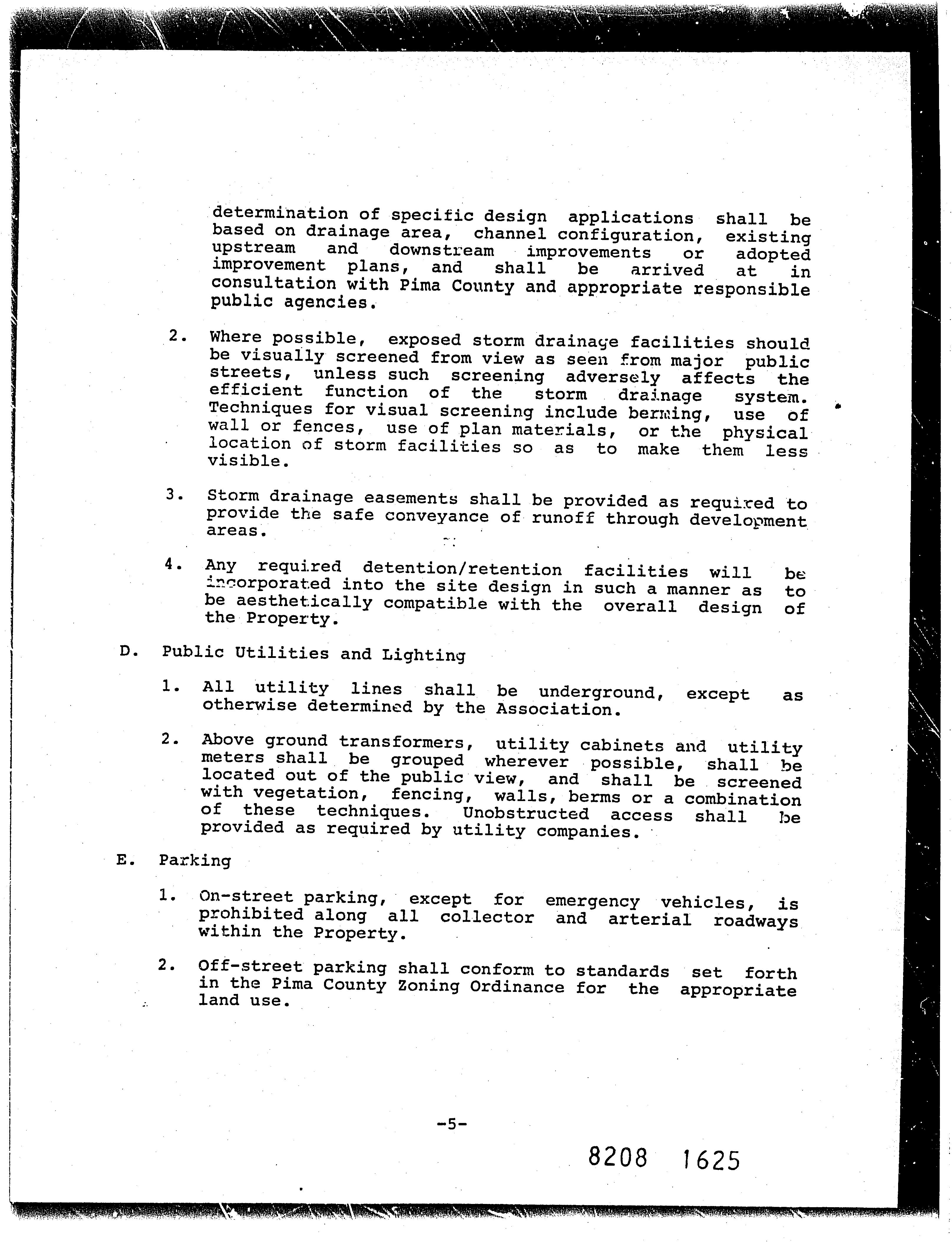 determination of specific design applications shall be based on drainage area, channel configuration, existing upstream and downstream improvements or adopted improvement plans, and shall be arrived at in consultation with Pima County and appropriate responsible public agencies.

2. Where possible, exposed storm drainage facilities should be visually screened from view as seen from major public streets, unless such screening adversely affects the efficient function of the storm drainage system. Techniques for visual screening include berming, use of wall or fences, use of plan materials, or the physical location of storm facilities so as to make them less visible.

3. Storm drainage easements shall be provided as required to provide the safe conveyance of runoff through development areas.

4. Any required detention/retention facilities will be incorporated into the site design in such a manner as to be aesthetically compatible with the overall design of the Property.

D. Public Utilities and Lighting

1. All utility lines shall be underground, except as otherwise determined by the Association.

2. Above ground transformers, utility cabinets and utility meters shall be grouped wherever possible, shall be located out of the public view, and shall be screened with vegetation, fencing, walls, berms or a combination of these techniques. Unobstructed access shall be provided as required by utility companies.

E. Parking

1. On-street parking, except for emergency vehicles, is prohibited along all collector and arterial roadways within the Property.

2. Off-street parking shall conform to standards set forth in the Pima County Zoning Ordinance for the appropriate land use.

-5-

8208 1625